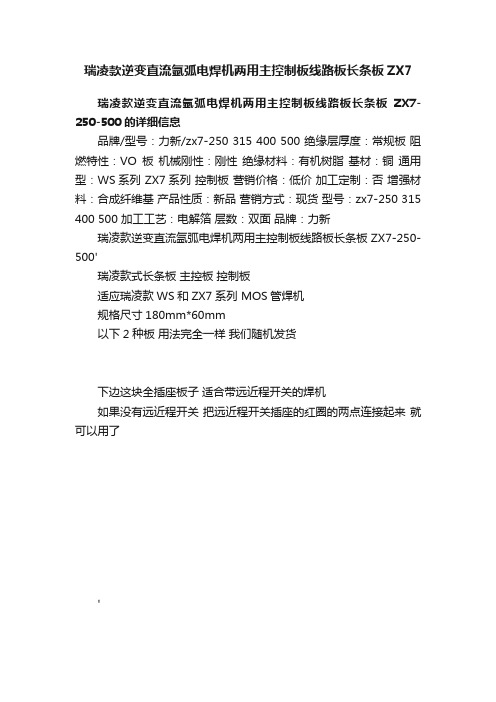 瑞凌款逆变直流氩弧电焊机两用主控制板线路板长条板 ZX7

瑞凌款逆变直流氩弧电焊机两用主控制板线路板长条板 ZX7-250-500 的详细信息

品牌/型号：力新/zx7-250 315 400 500 绝缘层厚度：常规板 阻燃特性：VO 板 机械刚性：刚性 绝缘材料：有机树脂 基材：铜 通用型：WS 系列 ZX7 系列 控制板 营销价格：低价 加工定制：否 增强材料：合成纤维基 产品性质：新品 营销方式：现货 型号：zx7-250 315 400 500 加工工艺：电解箔 层数：双面 品牌：力新

瑞凌款逆变直流氩弧电焊机两用主控制板线路板长条板 ZX7-250-500'

瑞凌款式长条板 主控板 控制板

适应瑞凌款 WS 和 ZX7 系列 MOS 管焊机

规格尺寸 180mm*60mm

以下 2 种板 用法完全一样 我们随机发货

下边这块全插座板子 适合带远近程开关的焊机

如果没有远近程开关 把远近程开关插座的红圈的两点连接起来 就可以用了

'